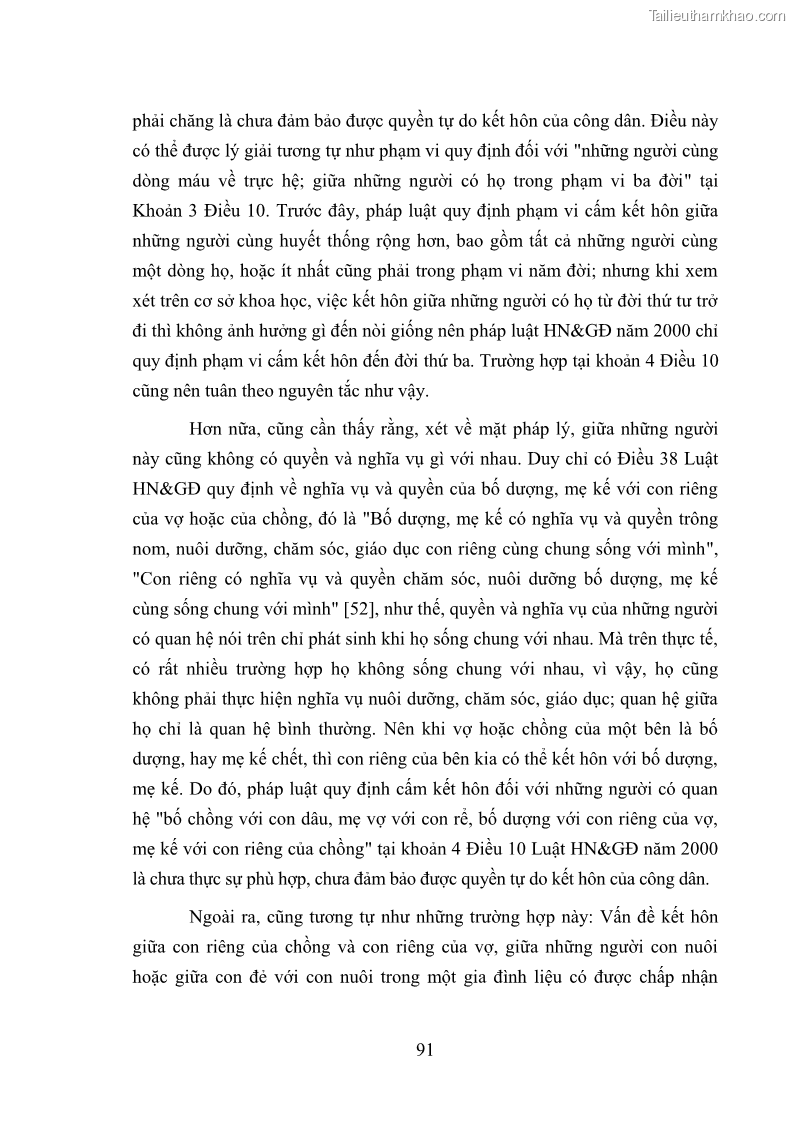 Tailieuthamkhao.com

phải chăng là chưa đảm bảo được quyền tự do kết hôn của công dân. Điều này có thể được lý giải tương tự như phạm vi quy định đối với "những người cùng dòng máu về trực hệ; giữa những người có họ trong phạm vi ba đời" tại Khoản 3 Điều 10. Trước đây, pháp luật quy định phạm vi cấm kết hôn giữa những người cùng huyết thống rộng hơn, bao gồm tất cả những người cùng một dòng họ, hoặc ít nhất cũng phải trong phạm vi năm đời; nhưng khi xem xét trên cơ sở khoa học, việc kết hôn giữa những người có họ từ đời thứ tư trở đi thì không ảnh hưởng gì đến nòi giống nên pháp luật HN&GĐ năm 2000 chỉ quy định phạm vi cấm kết hôn đến đời thứ ba. Trường hợp tại khoản 4 Điều 10 cũng nên tuân theo nguyên tắc như vậy.

Hơn nữa, cũng cần thấy rằng, xét về mặt pháp lý, giữa những người này cũng không có quyền và nghĩa vụ gì với nhau. Duy chỉ có Điều 38 Luật HN&GĐ quy định về nghĩa vụ và quyền của bố dượng, mẹ kế với con riêng của vợ hoặc của chồng, đó là "Bố dượng, mẹ kế có nghĩa vụ và quyền trông nom, nuôi dưỡng, chăm sóc, giáo dục con riêng cùng chung sống với mình", "Con riêng có nghĩa vụ và quyền chăm sóc, nuôi dưỡng bố dượng, mẹ kế cùng sống chung với mình" [52], như thế, quyền và nghĩa vụ của những người có quan hệ nói trên chỉ phát sinh khi họ sống chung với nhau. Mà trên thực tế, có rất nhiều trường hợp họ không sống chung với nhau, vì vậy, họ cũng không phải thực hiện nghĩa vụ nuôi dưỡng, chăm sóc, giáo dục; quan hệ giữa họ chỉ là quan hệ bình thường. Nên khi vợ hoặc chồng của một bên là bố dượng, hay mẹ kế chết, thì con riêng của bên kia có thể kết hôn với bố dượng, mẹ kế. Do đó, pháp luật quy định cấm kết hôn đối với những người có quan hệ "bố chồng với con dâu, mẹ vợ với con rể, bố dượng với con riêng của vợ, mẹ kế với con riêng của chồng" tại khoản 4 Điều 10 Luật HN&GĐ năm 2000 là chưa thực sự phù hợp, chưa đảm bảo được quyền tự do kết hôn của công dân.

Ngoài ra, cũng tương tự như những trường hợp này: Vấn đề kết hôn giữa con riêng của chồng và con riêng của vợ, giữa những người con nuôi hoặc giữa con đẻ với con nuôi trong một gia đình liệu có được chấp nhận

91